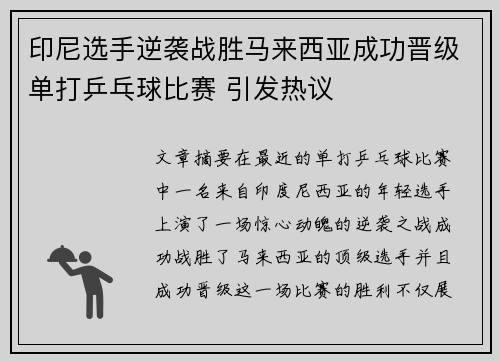 印尼选手逆袭战胜马来西亚成功晋级单打乒乓球比赛 引发热议

文章摘要在最近的单打乒乓球比赛中一名来自印度尼西亚的年轻选手上演了一场惊心动魄的逆袭之战成功战胜了马来西亚的顶级选手并且成功晋级这一场比赛的胜利不仅展